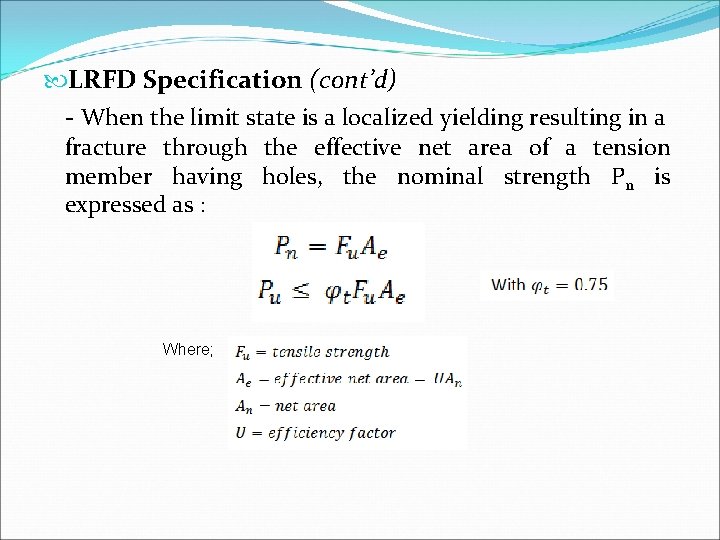 LRFD Specification (cont'd)

- When the limit state is a localized yielding resulting in a fracture through the effective net area of a tension member having holes, the nominal strength $P_n$ is expressed as :

$P_n = F_u A_e$

$P_u \leq \varphi_t F_u A_e$

With $\varphi_t = 0.75$

Where;

$F_u = tensile\ strength$

$A_e = effective\ net\ area = UA_n$

$A_n = net\ area$

$U = efficiency\ factor$